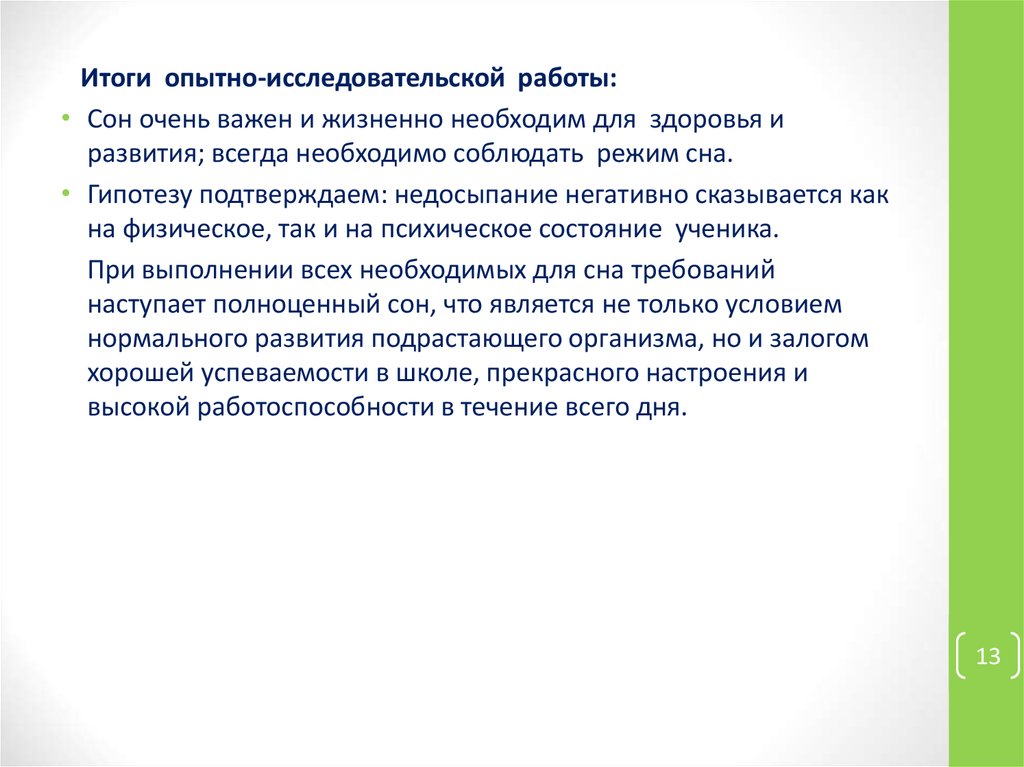 Итоги опытно-исследовательской работы:

• Сон очень важен и жизненно необходим для здоровья и развития; всегда необходимо соблюдать режим сна.

• Гипотезу подтверждаем: недосыпание негативно сказывается как на физическое, так и на психическое состояние ученика.

При выполнении всех необходимых для сна требований наступает полноценный сон, что является не только условием нормального развития подрастающего организма, но и залогом хорошей успеваемости в школе, прекрасного настроения и высокой работоспособности в течение всего дня.

13